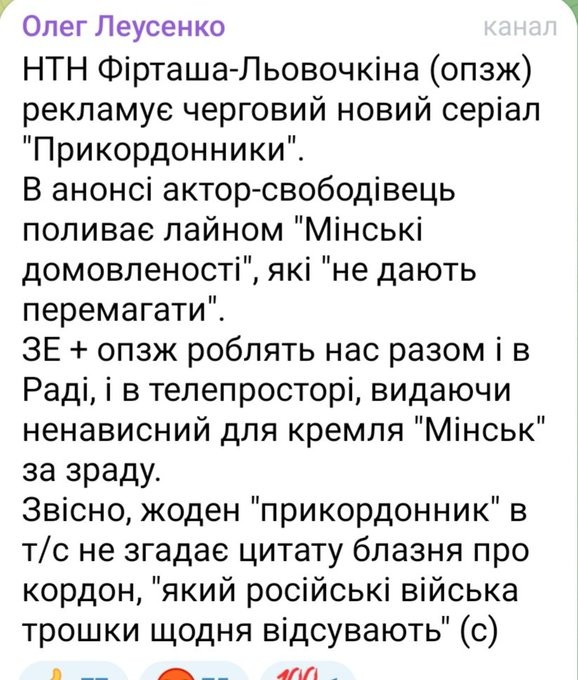 Олег Леусенко канал
НТН Фірташа-Льовочкіна (опзж) рекламує черговий новий серіал "Прикордонники".
В анонсі актор-свободівець поливає лайном "Мінські домовленості", які "не дають перемагати".
ЗЕ + опзж роблять нас разом і в Раді, і в телепросторі, видаючи ненависний для кремля "Мінськ" за зраду.
Звісно, жоден "прикордонник" в т/с не згадає цитату блазня про кордон, "який російські війська трошки щодня відсувають" (с)